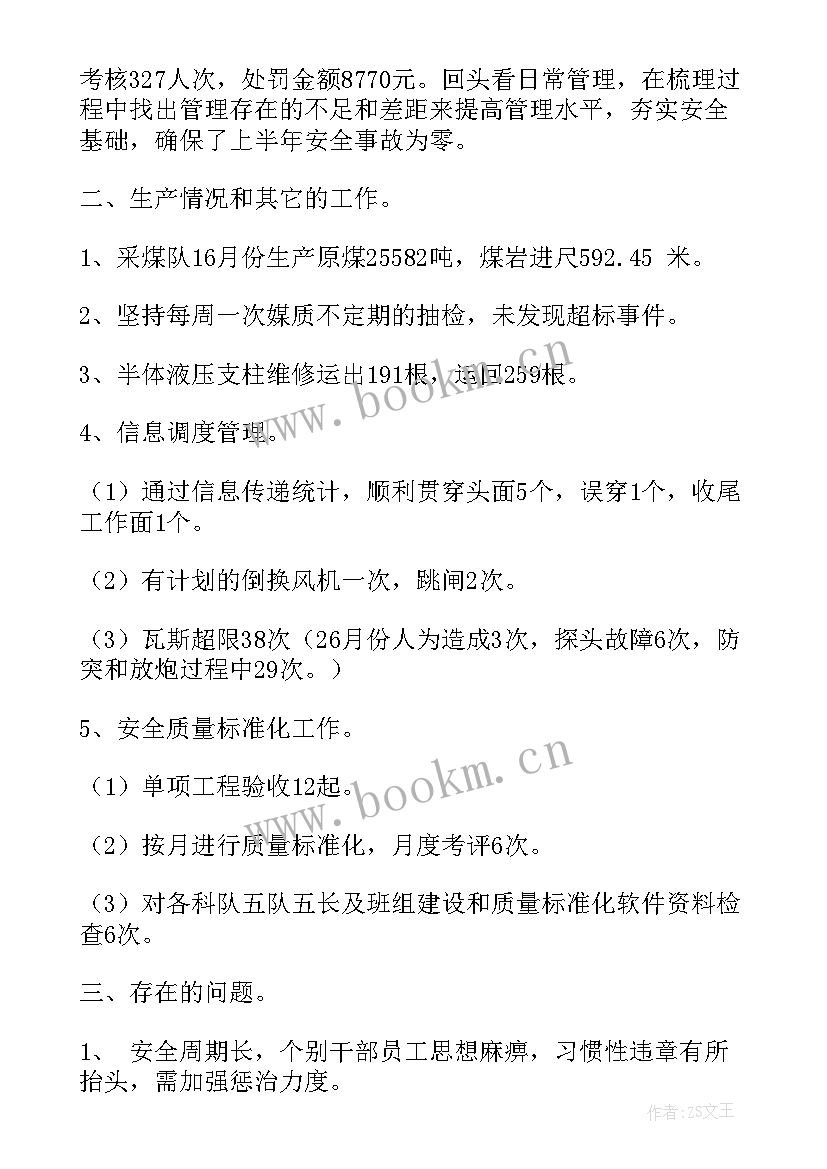 考核327人次，处罚金额8770元。回头看日常管理，在梳理过程中找出管理存在的不足和差距来提高管理水平，夯实安全基础，确保了上半年安全事故为零。

二、生产情况和其它的工作。

1、采煤队16月份生产原煤25582吨，煤岩进尺592.45 米。

2、坚持每周一次媒质不定期的抽检，未发现超标事件。

3、半体液压支柱维修运出191根，运回259根。

4、信息调度管理。

（1）通过信息传递统计，顺利贯穿头面5个，误穿1个，收尾工作面1个。

（2）有计划的倒换风机一次，跳闸2次。

（3）瓦斯超限38次（26月份人为造成3次，探头故障6次，防突和放炮过程中29次。）

5、安全质量标准化工作。

（1）单项工程验收12起。

（2）按月进行质量标准化，月度考评6次。

（3）对各科队五队五长及班组建设和质量标准化软件资料检查6次。

三、存在的问题。

1、 安全周期长，个别干部员工思想麻痹，习惯性违章有所抬头，需加强惩治力度。

www.bookm.cn

www.bookm.cn

作者：ZS文王